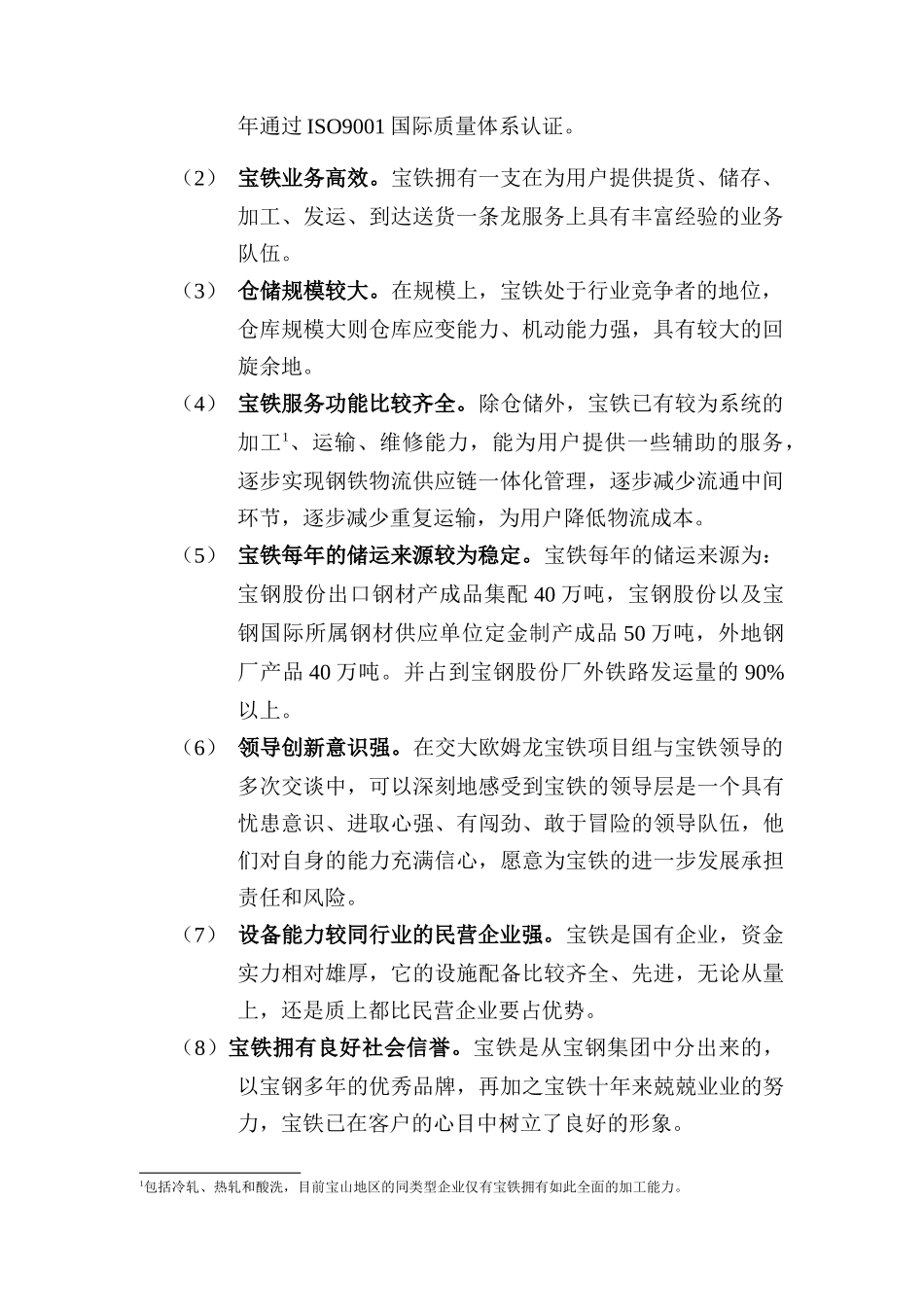 年通过 ISO9001 国际质量体系认证。

（2） 宝铁业务高效。宝铁拥有一支在为用户提供提货、储存、加工、发运、到达送货一条龙服务上具有丰富经验的业务队伍。

（3） 仓储规模较大。在规模上，宝铁处于行业竞争者的地位，仓库规模大则仓库应变能力、机动能力强，具有较大的回旋余地。

（4） 宝铁服务功能比较齐全。除仓储外，宝铁已有较为系统的加工$^1$、运输、维修能力，能为用户提供一些辅助的服务，逐步实现钢铁物流供应链一体化管理，逐步减少流通中间环节，逐步减少重复运输，为用户降低物流成本。

（5） 宝铁每年的储运来源较为稳定。宝铁每年的储运来源为：宝钢股份出口钢材产成品集配 40 万吨，宝钢股份以及宝钢国际所属钢材供应单位定金制产成品 50 万吨，外地钢厂产品 40 万吨。并占到宝钢股份厂外铁路发运量的 90%以上。

（6） 领导创新意识强。在交大欧姆龙宝铁项目组与宝铁领导的多次交谈中，可以深刻地感受到宝铁的领导层是一个具有忧患意识、进取心强、有闯劲、敢于冒险的领导队伍，他们对自身的能力充满信心，愿意为宝铁的进一步发展承担责任和风险。

（7） 设备能力较同行业的民营企业强。宝铁是国有企业，资金实力相对雄厚，它的设施配备比较齐全、先进，无论从量上，还是质上都比民营企业要占优势。

（8）宝铁拥有良好社会信誉。宝铁是从宝钢集团中分出来的，以宝钢多年的优秀品牌，再加之宝铁十年来兢兢业业的努力，宝铁已在客户的心目中树立了良好的形象。

$^1$包括冷轧、热轧和酸洗，目前宝山地区的同类型企业仅有宝铁拥有如此全面的加工能力。